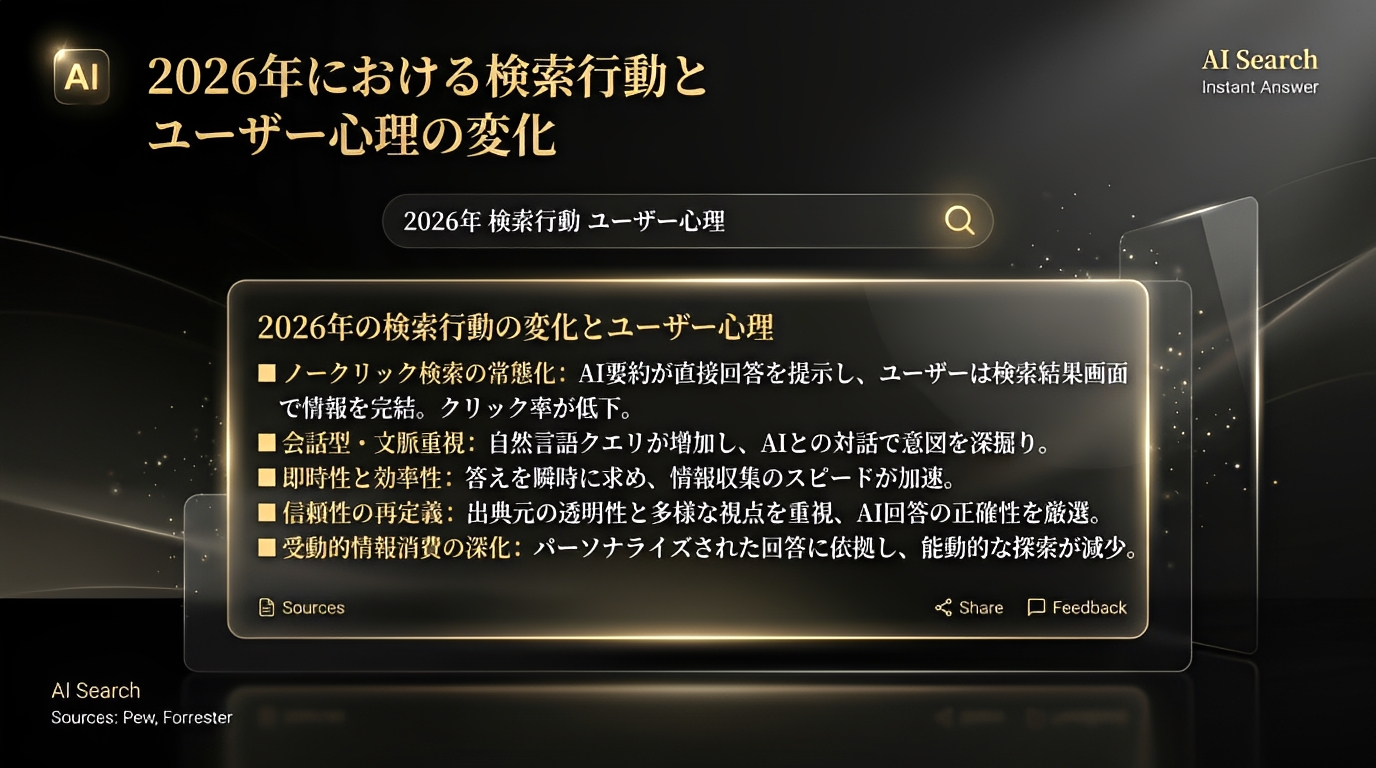 AI

2026年における検索行動とユーザー心理の変化

AI Search
Instant Answer

2026年 検索行動 ユーザー心理

2026年の検索行動の変化とユーザー心理

■ ノークリック検索の常態化: AI要約が直接回答を提示し、ユーザーは検索結果画面で情報を完結。クリック率が低下。
■ 会話型・文脈重視: 自然言語クエリが増加し、AIとの対話で意図を深掘り。
■ 即時性と効率性: 答えを瞬時に求め、情報収集のスピードが加速。
■ 信頼性の再定義: 出典元の透明性と多様な視点を重視、AI回答の正確性を厳選。
■ 受動的情報消費の深化: パーソナライズされた回答に依拠し、能動的な探索が減少。

Sources
Share
Feedback

AI Search
Sources: Pew, Forrester